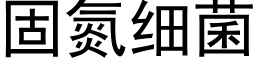 固氮细菌